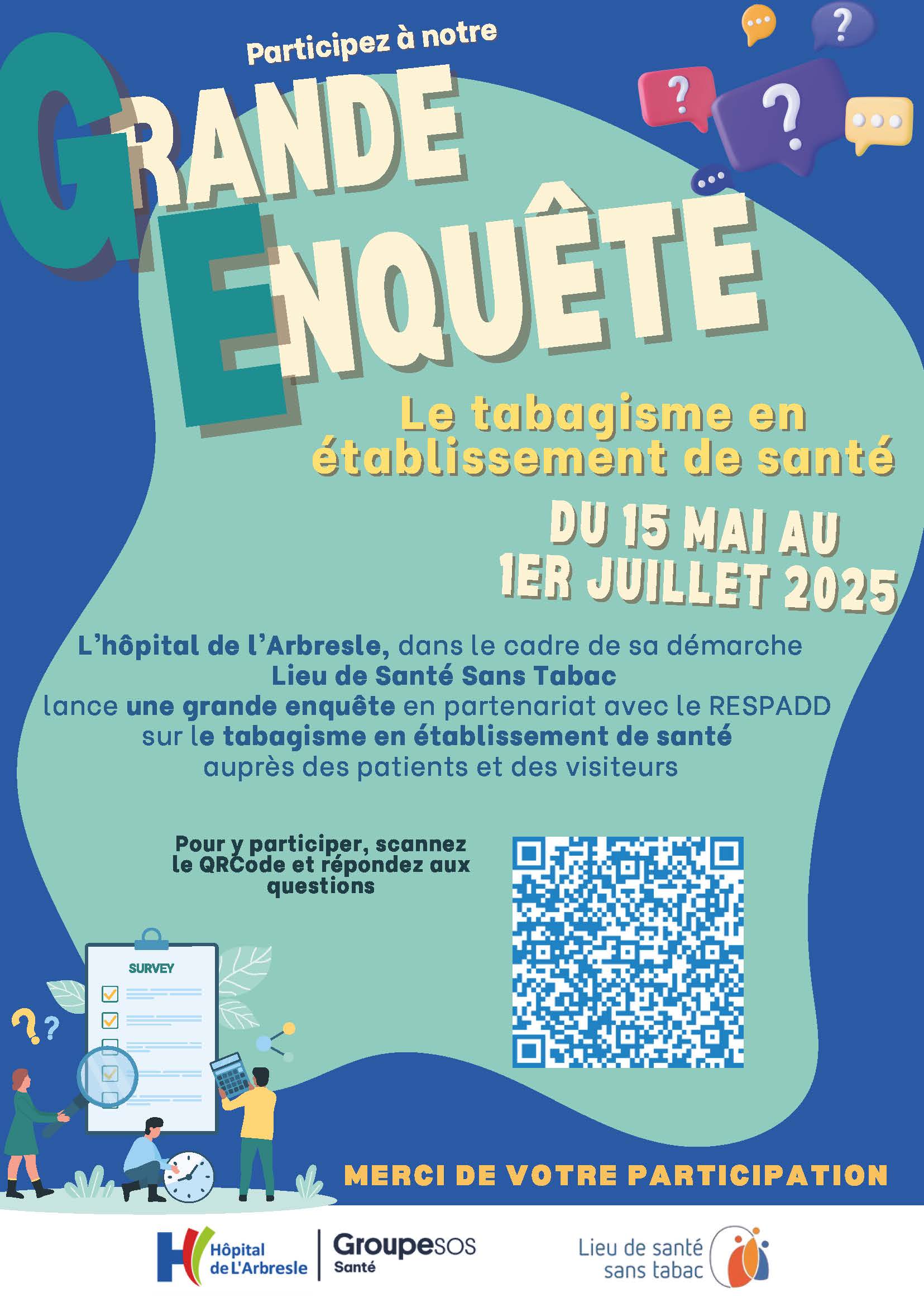 Participez à notre

GRANDE ENQUÊTE

Le tabagisme en établissement de santé

DU 15 MAI AU 1ER JUILLET 2025

L'hôpital de l'Arbresle, dans le cadre de sa démarche Lieu de Santé Sans Tabac lance une grande enquête en partenariat avec le RESPADD sur le tabagisme en établissement de santé auprès des patients et des visiteurs

Pour y participer, scannez le QRCode et répondez aux questions

SURVEY

MERCI DE VOTRE PARTICIPATION

Hôpital de L'Arbresle

GroupeSOS Santé

Lieu de santé sans tabac